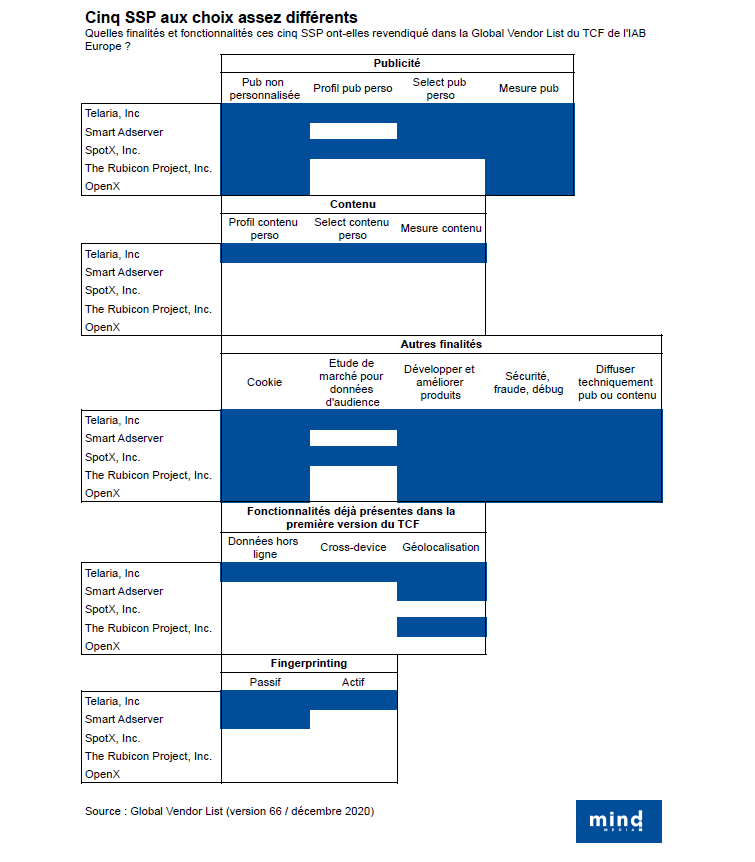 Cinq SSP aux choix assez différents
Quelles finalités et fonctionnalités ces cinq SSP ont-elles revendiqué dans la Global Vendor List du TCF de l'IAB Europe ?

Publicité

| | Pub non personnalisée | Profil pub perso | Select pub perso | Mesure pub |
|---|---|---|---|---|
| Telaria, Inc | | | | |
| Smart Adserver | | | | |
| SpotX, Inc. | | | | |
| The Rubicon Project, Inc. | | | | |
| OpenX | | | | |

Contenu

| | Profil contenu perso | Select contenu perso | Mesure contenu |
|---|---|---|---|
| Telaria, Inc | | | |
| Smart Adserver | | | |
| SpotX, Inc. | | | |
| The Rubicon Project, Inc. | | | |
| OpenX | | | |

Autres finalités

| | Cookie | Etude de marché pour données d'audience | Développer et améliorer produits | Sécurité, fraude, débug | Diffuser techniquement pub ou contenu |
|---|---|---|---|---|---|
| Telaria, Inc | | | | | |
| Smart Adserver | | | | | |
| SpotX, Inc. | | | | | |
| The Rubicon Project, Inc. | | | | | |
| OpenX | | | | | |

Fonctionnalités déjà présentes dans la première version du TCF

| | Données hors ligne | Cross-device | Géolocalisation |
|---|---|---|---|
| Telaria, Inc | | | |
| Smart Adserver | | | |
| SpotX, Inc. | | | |
| The Rubicon Project, Inc. | | | |
| OpenX | | | |

Fingerprinting

| | Passif | Actif |
|---|---|---|
| Telaria, Inc | | |
| Smart Adserver | | |
| SpotX, Inc. | | |
| The Rubicon Project, Inc. | | |
| OpenX | | |

Source : Global Vendor List (version 66 / décembre 2020)

mind MEDIA